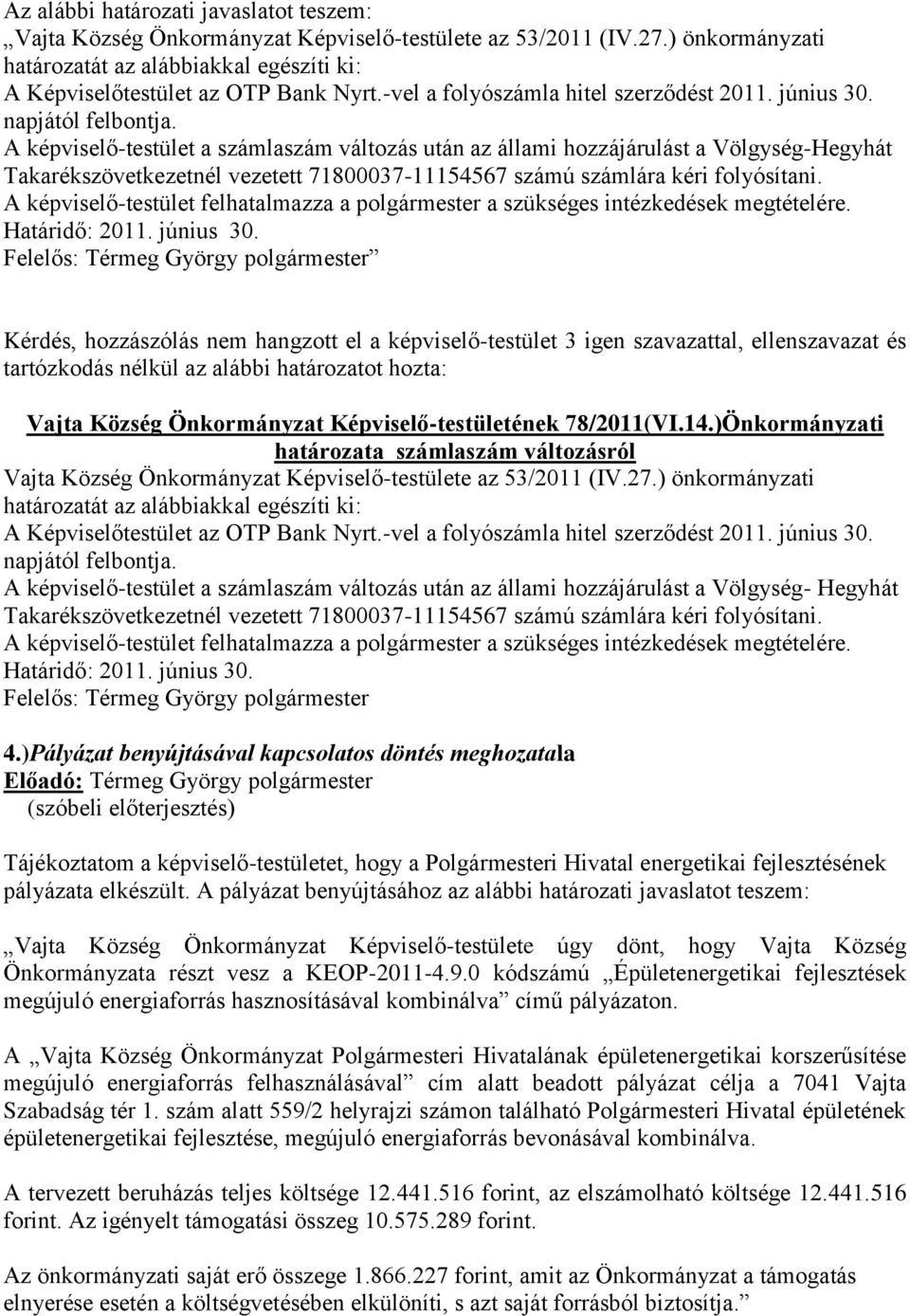 Az alábbi határozati javaslatot teszem:
„Vajta Község Önkormányzat Képviselő-testülete az 53/2011 (IV.27.) önkormányzati határozatát az alábbiakkal egészíti ki:
A Képviselőtestület az OTP Bank Nyrt.-vel a folyószámla hitel szerződést 2011. június 30. napjától felbontja.
A képviselő-testület a számlaszám változás után az állami hozzájárulást a Völgység-Hegyhát Takarékszövetkezetnél vezetett 71800037-11154567 számú számlára kéri folyósítani.
A képviselő-testület felhatalmazza a polgármester a szükséges intézkedések megtételére.
Határidő: 2011. június 30.
Felelős: Térmeg György polgármester”

Kérdés, hozzászólás nem hangzott el a képviselő-testület 3 igen szavazattal, ellenszavazat és tartózkodás nélkül az alábbi határozatot hozta:

Vajta Község Önkormányzat Képviselő-testületének 78/2011(VI.14.)Önkormányzati határozata számlaszám változásról
Vajta Község Önkormányzat Képviselő-testülete az 53/2011 (IV.27.) önkormányzati határozatát az alábbiakkal egészíti ki:
A Képviselőtestület az OTP Bank Nyrt.-vel a folyószámla hitel szerződést 2011. június 30. napjától felbontja.
A képviselő-testület a számlaszám változás után az állami hozzájárulást a Völgység- Hegyhát Takarékszövetkezetnél vezetett 71800037-11154567 számú számlára kéri folyósítani.
A képviselő-testület felhatalmazza a polgármester a szükséges intézkedések megtételére.
Határidő: 2011. június 30.
Felelős: Térmeg György polgármester

4.)Pályázat benyújtásával kapcsolatos döntés meghozatala
Előadó: Térmeg György polgármester
(szóbeli előterjesztés)

Tájékoztatom a képviselő-testületet, hogy a Polgármesteri Hivatal energetikai fejlesztésének pályázata elkészült. A pályázat benyújtásához az alábbi határozati javaslatot teszem:

„Vajta Község Önkormányzat Képviselő-testülete úgy dönt, hogy Vajta Község Önkormányzata részt vesz a KEOP-2011-4.9.0 kódszámú „Épületenergetikai fejlesztések megújuló energiaforrás hasznosításával kombinálva” című pályázaton.

A „Vajta Község Önkormányzat Polgármesteri Hivatalának épületenergetikai korszerűsítése megújuló energiaforrás felhasználásával” cím alatt beadott pályázat célja a 7041 Vajta Szabadság tér 1. szám alatt 559/2 helyrajzi számon található Polgármesteri Hivatal épületének épületenergetikai fejlesztése, megújuló energiaforrás bevonásával kombinálva.

A tervezett beruházás teljes költsége 12.441.516 forint, az elszámolható költsége 12.441.516 forint. Az igényelt támogatási összeg 10.575.289 forint.

Az önkormányzat saját erő összege 1.866.227 forint, amit az Önkormányzat a támogatás elnyerése esetén a költségvetésében elkülöníti, s azt saját forrásból biztosítja.”